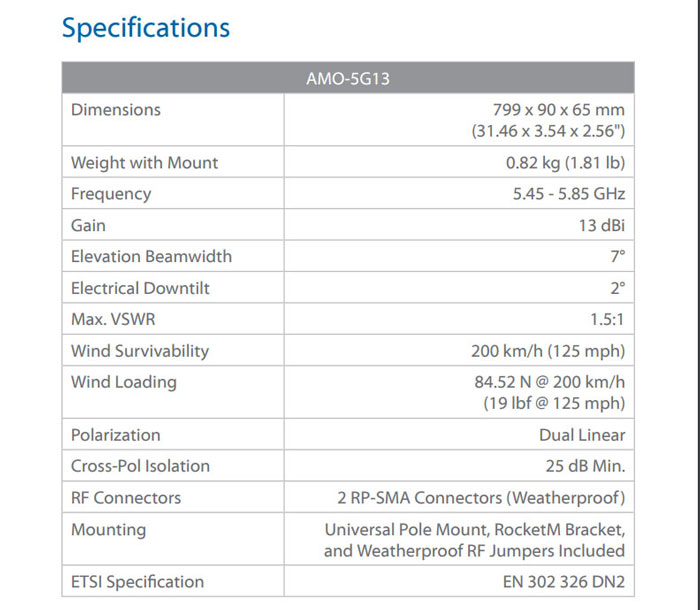 Specifications

| AMO-5G13 | |
|---|---|
| Dimensions | 799 x 90 x 65 mm (31.46 x 3.54 x 2.56") |
| Weight with Mount | 0.82 kg (1.81 lb) |
| Frequency | 5.45 - 5.85 GHz |
| Gain | 13 dBi |
| Elevation Beamwidth | 7° |
| Electrical Downtilt | 2° |
| Max. VSWR | 1.5:1 |
| Wind Survivability | 200 km/h (125 mph) |
| Wind Loading | 84.52 N @ 200 km/h (19 lbf @ 125 mph) |
| Polarization | Dual Linear |
| Cross-Pol Isolation | 25 dB Min. |
| RF Connectors | 2 RP-SMA Connectors (Weatherproof) |
| Mounting | Universal Pole Mount, RocketM Bracket, and Weatherproof RF Jumpers Included |
| ETSI Specification | EN 302 326 DN2 |